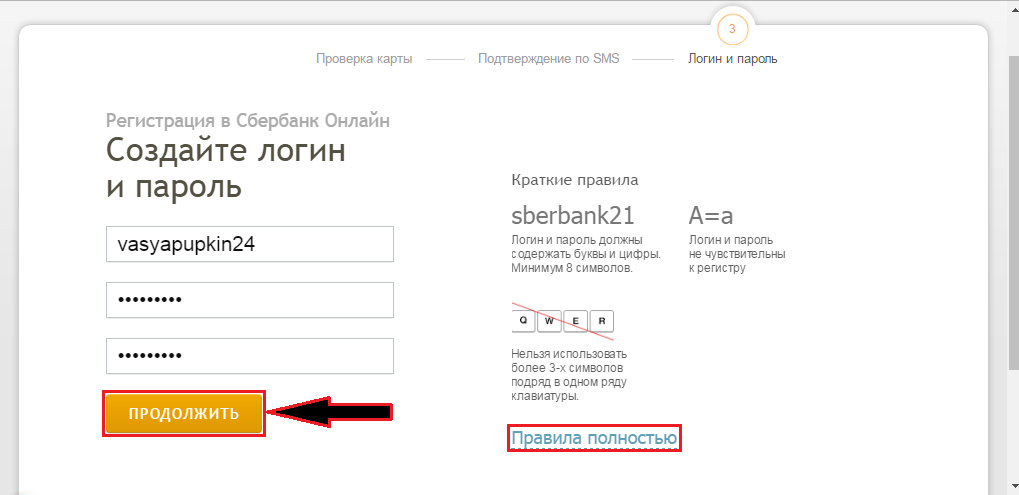 3

Проверка карты Подтверждение по SMS Логин и пароль

Регистрация в Сбербанк Онлайн
Создайте логин и пароль

vasyapupkin24

•••••••••

•••••••••

ПРОДОЛЖИТЬ

Краткие правила

sberbank21
Логин и пароль должны содержать буквы и цифры. Минимум 8 символов.

A=a
Логин и пароль не чувствительны к регистру

Q W E R

Нельзя использовать более 3-х символов подряд в одном ряду клавиатуры.

Правила полностью